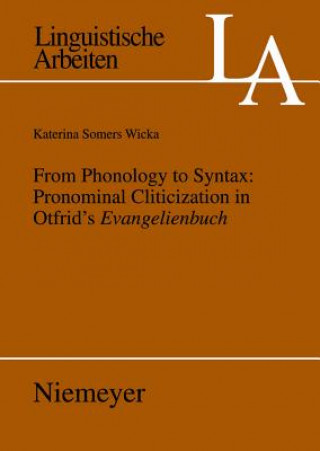 Linguistische Arbeiten

LA

Katerina Somers Wicka

From Phonology to Syntax: Pronominal Cliticization in Otfrid's Evangelienbuch

Niemeyer